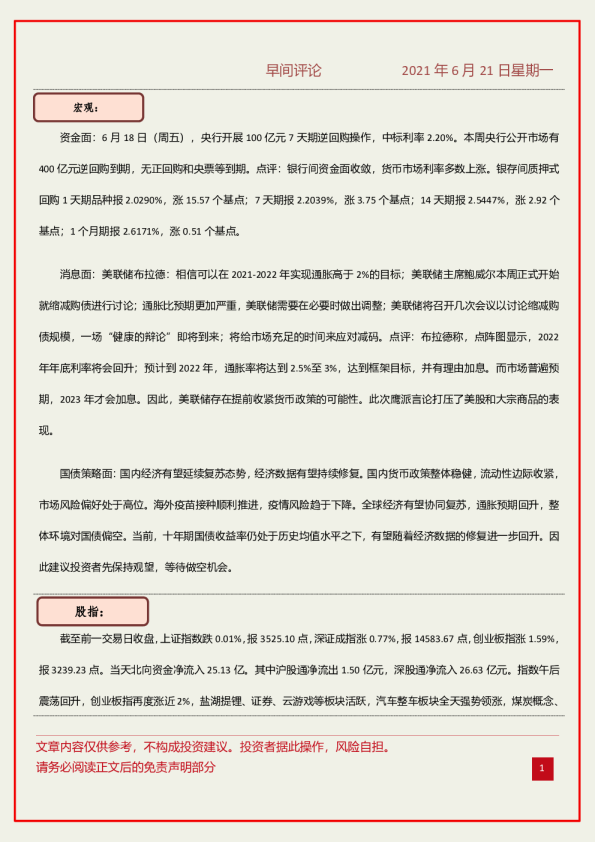 早间评论　　　　　　　2021 年 6 月 21 日星期一

宏观：

资金面：6 月 18 日（周五），央行开展 100 亿元 7 天期逆回购操作，中标利率 2.20%。本周央行公开市场有 400 亿元逆回购到期，无正回购和央票等到期。点评：银行间资金面收敛，货币市场利率多数上涨。银存间质押式回购 1 天期品种报 2.0290%，涨 15.57 个基点；7 天期报 2.2039%，涨 3.75 个基点；14 天期报 2.5447%，涨 2.92 个基点；1 个月期报 2.6171%，涨 0.51 个基点。

消息面：美联储布拉德：相信可以在 2021-2022 年实现通胀高于 2%的目标；美联储主席鲍威尔本周正式开始就缩减购债进行讨论；通胀比预期更加严重，美联储需要在必要时做出调整；美联储将召开几次会议以讨论缩减购债规模，一场"健康的辩论"即将到来；将给市场充足的时间来应对减码。点评：布拉德称，点阵图显示，2022 年年底利率将会回升；预计到 2022 年，通胀率将达到 2.5%至 3%，达到框架目标，并有理由加息。而市场普遍预期，2023 年才会加息。因此，美联储存在提前收紧货币政策的可能性。此次鹰派言论打压了美股和大宗商品的表现。

国债策略面：国内经济有望延续复苏态势，经济数据有望持续修复。国内货币政策整体稳健，流动性边际收紧，市场风险偏好处于高位。海外疫苗接种顺利推进，疫情风险趋于下降。全球经济有望协同复苏，通胀预期回升，整体环境对国债偏空。当前，十年期国债收益率仍处于历史均值水平之下，有望随着经济数据的修复进一步回升。因此建议投资者先保持观望，等待做空机会。

股指：

截至前一交易日收盘，上证指数跌 0.01%，报 3525.10 点，深证成指涨 0.77%，报 14583.67 点，创业板指涨 1.59%，报 3239.23 点。当天北向资金净流入 25.13 亿。其中沪股通净流出 1.50 亿元，深股通净流入 26.63 亿元。指数午后震荡回升，创业板指再度涨近 2%，盐湖提锂、证券、云游戏等板块活跃，汽车整车板块全天强势领涨，煤炭概念、

文章内容仅供参考，不构成投资建议。投资者据此操作，风险自担。
请务必阅读正文后的免责声明部分

1